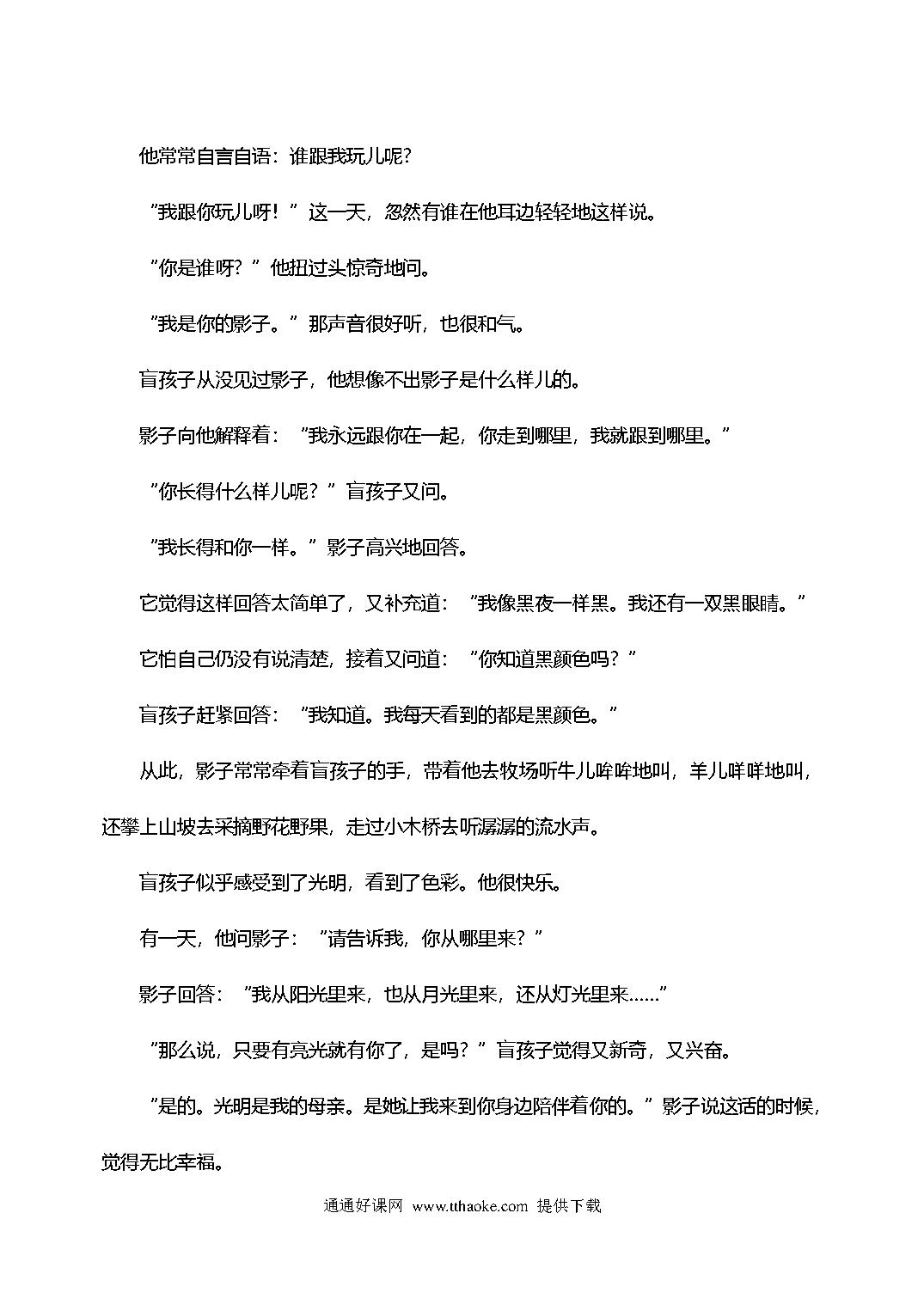 他常常自言自语：谁跟我玩儿呢?

“我跟你玩儿呀！”这一天，忽然有谁在他耳边轻轻地这样说。

“你是谁呀？”他扭过头惊奇地问。

“我是你的影子。”那声音很好听，也很和气。

盲孩子从没见过影子，他想像不出影子是什么样儿的。

影子向他解释着：“我永远跟你在一起，你走到哪里，我就跟到哪里。”

“你长得什么样儿呢？”盲孩子又问。

“我长得和你一样。”影子高兴地回答。

它觉得这样回答太简单了，又补充道：“我像黑夜一样黑。我还有一双黑眼睛。”

它怕自己仍没有说清楚，接着又问道：“你知道黑颜色吗？”

盲孩子赶紧回答：“我知道。我每天看到的都是黑颜色。”

从此，影子常常牵着盲孩子的手，带着他去牧场听牛儿哞哞地叫，羊儿咩咩地叫，还攀上山坡去采摘野花野果，走过小木桥去听潺潺的流水声。

盲孩子似乎感受到了光明，看到了色彩。他很快乐。

有一天，他问影子：“请告诉我，你从哪里来?”

影子回答：“我从阳光里来，也从月光里来，还从灯光里来……”

“那么说，只要有亮光就有你了，是吗？”盲孩子觉得又新奇，又兴奋。

“是的。光明是我的母亲。是她让我来到你身边陪伴着你的。”影子说这话的时候，觉得无比幸福。

通通好课网 www.tthaoke.com 提供下载